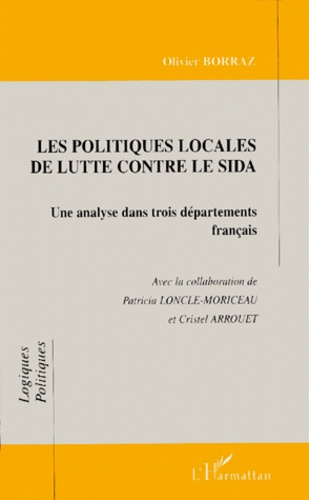 Olivier BORRAZ

LES POLITIQUES LOCALES DE LUTTE CONTRE LE SIDA

Une analyse dans trois départements français

Avec la collaboration de
Patricia LONCLE-MORICEAU
et Cristel ARROUET

Logiques Politiques

L'Harmattan